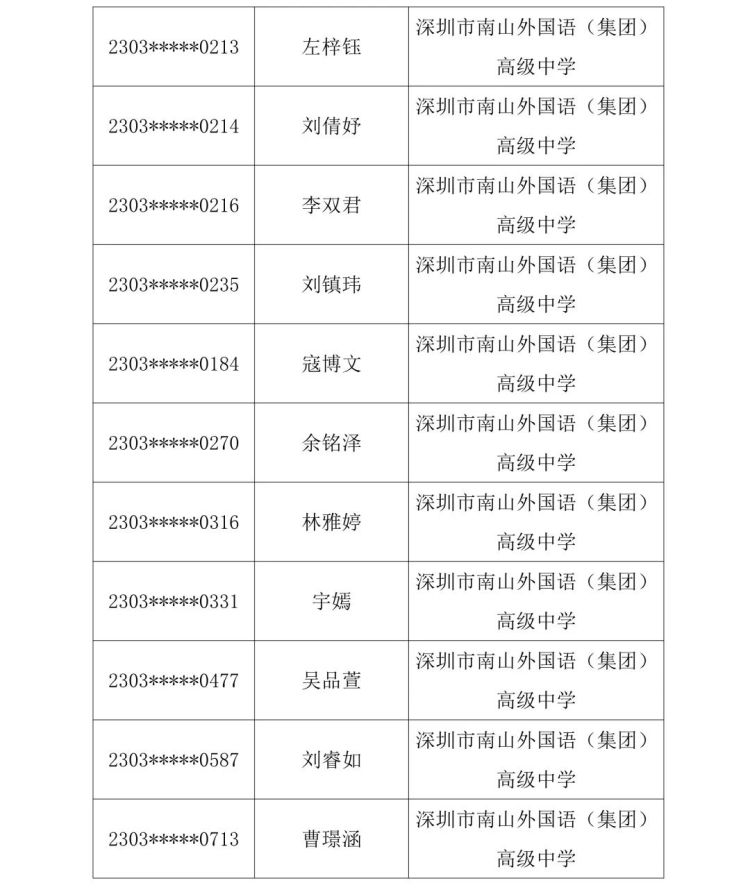 | | | |
|---|---|---|
| 2303\*\*\*\*\*0213 | 左梓钰 | 深圳市南山外国语（集团）高级中学 |
| 2303\*\*\*\*\*0214 | 刘倩妤 | 深圳市南山外国语（集团）高级中学 |
| 2303\*\*\*\*\*0216 | 李双君 | 深圳市南山外国语（集团）高级中学 |
| 2303\*\*\*\*\*0235 | 刘镇玮 | 深圳市南山外国语（集团）高级中学 |
| 2303\*\*\*\*\*0184 | 寇博文 | 深圳市南山外国语（集团）高级中学 |
| 2303\*\*\*\*\*0270 | 余铭泽 | 深圳市南山外国语（集团）高级中学 |
| 2303\*\*\*\*\*0316 | 林雅婷 | 深圳市南山外国语（集团）高级中学 |
| 2303\*\*\*\*\*0331 | 宇嫣 | 深圳市南山外国语（集团）高级中学 |
| 2303\*\*\*\*\*0477 | 吴品萱 | 深圳市南山外国语（集团）高级中学 |
| 2303\*\*\*\*\*0587 | 刘睿如 | 深圳市南山外国语（集团）高级中学 |
| 2303\*\*\*\*\*0713 | 曹璟涵 | 深圳市南山外国语（集团）高级中学 |